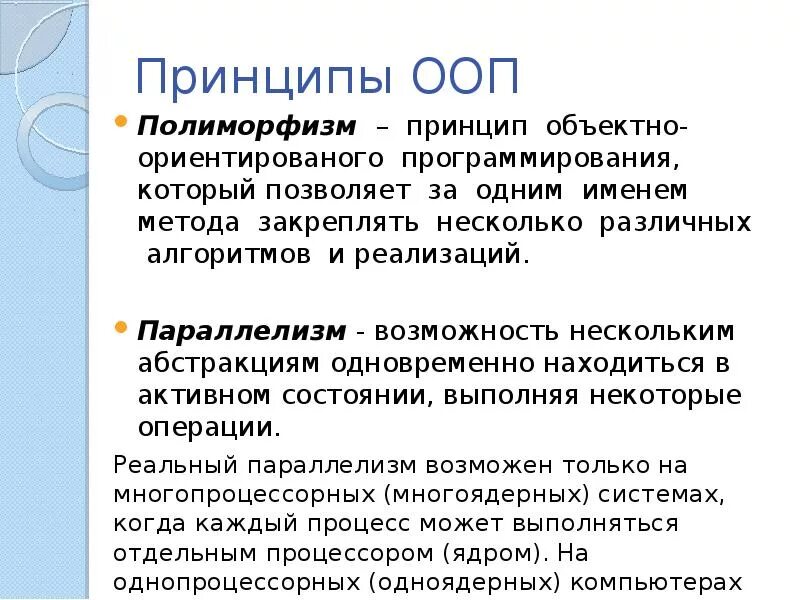 Принципы ООП

Полиморфизм – принцип объектно-ориентированого программирования, который позволяет за одним именем метода закреплять несколько различных алгоритмов и реализаций.

Параллелизм - возможность нескольким абстракциям одновременно находиться в активном состоянии, выполняя некоторые операции.

Реальный параллелизм возможен только на многопроцессорных (многоядерных) системах, когда каждый процесс может выполняться отдельным процессором (ядром). На однопроцессорных (одноядерных) компьютерах